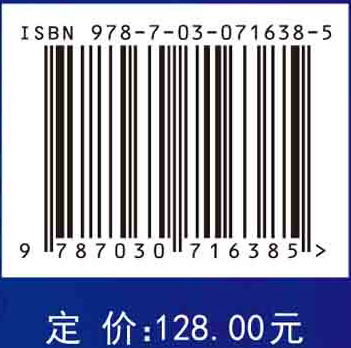 ISBN 978-7-03-071638-5

9 787030 716385 >

定 价:128.00元